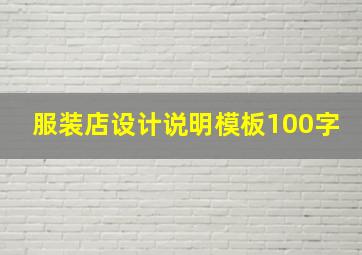 服装店设计说明模板100字